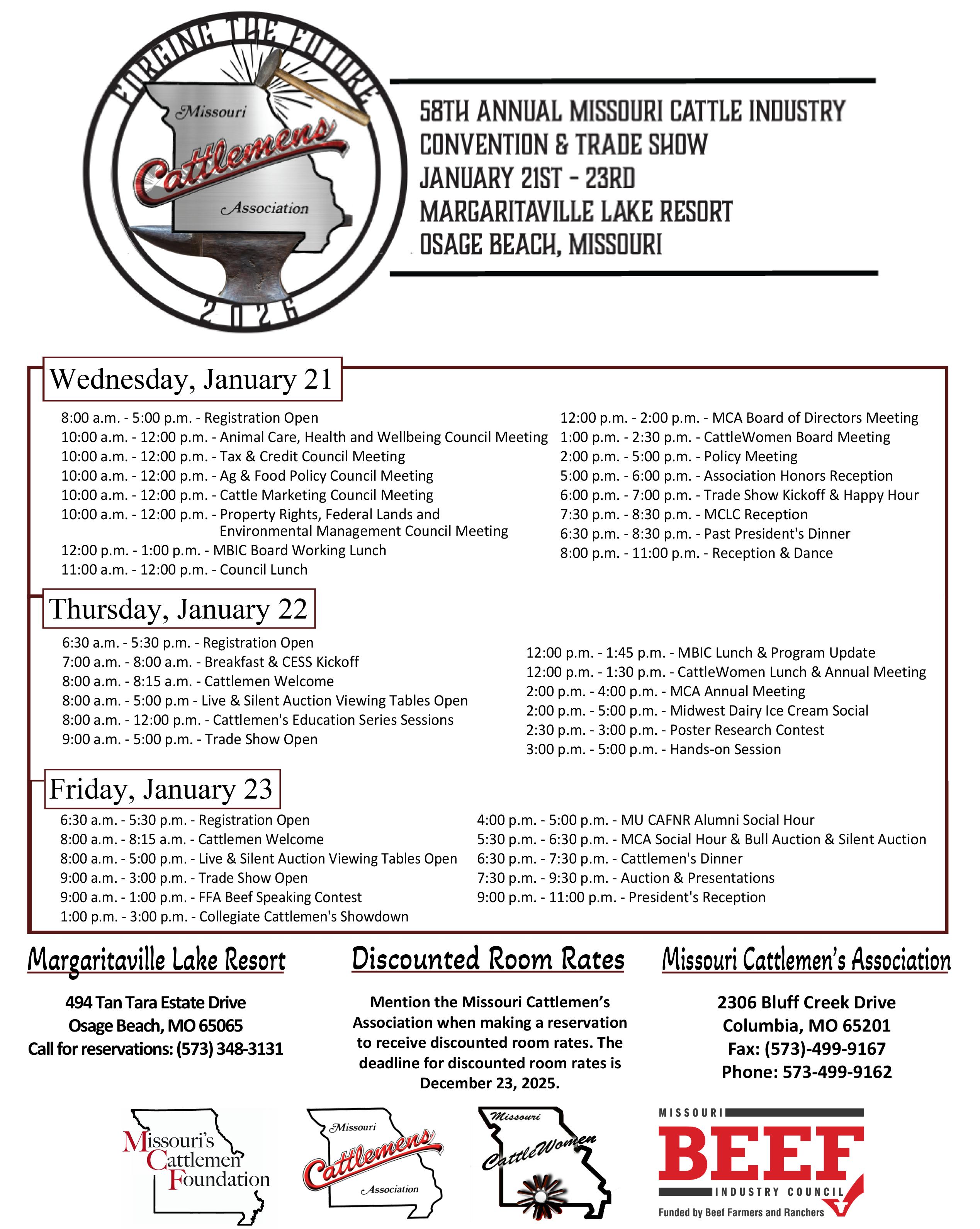 FORGING THE FUTURE
Missouri Cattlemens Association
2026

58TH ANNUAL MISSOURI CATTLE INDUSTRY CONVENTION & TRADE SHOW
JANUARY 21ST - 23RD
MARGARITAVILLE LAKE RESORT
OSAGE BEACH, MISSOURI

Wednesday, January 21

8:00 a.m. - 5:00 p.m. - Registration Open
10:00 a.m. - 12:00 p.m. - Animal Care, Health and Wellbeing Council Meeting
10:00 a.m. - 12:00 p.m. - Tax & Credit Council Meeting
10:00 a.m. - 12:00 p.m. - Ag & Food Policy Council Meeting
10:00 a.m. - 12:00 p.m. - Cattle Marketing Council Meeting
10:00 a.m. - 12:00 p.m. - Property Rights, Federal Lands and Environmental Management Council Meeting
12:00 p.m. - 1:00 p.m. - MBIC Board Working Lunch
11:00 a.m. - 12:00 p.m. - Council Lunch

12:00 p.m. - 2:00 p.m. - MCA Board of Directors Meeting
1:00 p.m. - 2:30 p.m. - CattleWomen Board Meeting
2:00 p.m. - 5:00 p.m. - Policy Meeting
5:00 p.m. - 6:00 p.m. - Association Honors Reception
6:00 p.m. - 7:00 p.m. - Trade Show Kickoff & Happy Hour
7:30 p.m. - 8:30 p.m. - MCLC Reception
6:30 p.m. - 8:30 p.m. - Past President's Dinner
8:00 p.m. - 11:00 p.m. - Reception & Dance

Thursday, January 22

6:30 a.m. - 5:30 p.m. - Registration Open
7:00 a.m. - 8:00 a.m. - Breakfast & CESS Kickoff
8:00 a.m. - 8:15 a.m. - Cattlemen Welcome
8:00 a.m. - 5:00 p.m - Live & Silent Auction Viewing Tables Open
8:00 a.m. - 12:00 p.m. - Cattlemen's Education Series Sessions
9:00 a.m. - 5:00 p.m. - Trade Show Open

12:00 p.m. - 1:45 p.m. - MBIC Lunch & Program Update
12:00 p.m. - 1:30 p.m. - CattleWomen Lunch & Annual Meeting
2:00 p.m. - 4:00 p.m. - MCA Annual Meeting
2:00 p.m. - 5:00 p.m. - Midwest Dairy Ice Cream Social
2:30 p.m. - 3:00 p.m. - Poster Research Contest
3:00 p.m. - 5:00 p.m. - Hands-on Session

Friday, January 23

6:30 a.m. - 5:30 p.m. - Registration Open
8:00 a.m. - 8:15 a.m. - Cattlemen Welcome
8:00 a.m. - 5:00 p.m. - Live & Silent Auction Viewing Tables Open
9:00 a.m. - 3:00 p.m. - Trade Show Open
9:00 a.m. - 1:00 p.m. - FFA Beef Speaking Contest
1:00 p.m. - 3:00 p.m. - Collegiate Cattlemen's Showdown

4:00 p.m. - 5:00 p.m. - MU CAFNR Alumni Social Hour
5:30 p.m. - 6:30 p.m. - MCA Social Hour & Bull Auction & Silent Auction
6:30 p.m. - 7:30 p.m. - Cattlemen's Dinner
7:30 p.m. - 9:30 p.m. - Auction & Presentations
9:00 p.m. - 11:00 p.m. - President's Reception

Margaritaville Lake Resort

494 Tan Tara Estate Drive
Osage Beach, MO 65065
Call for reservations: (573) 348-3131

Discounted Room Rates

Mention the Missouri Cattlemen's Association when making a reservation to receive discounted room rates. The deadline for discounted room rates is December 23, 2025.

Missouri Cattlemen's Association

2306 Bluff Creek Drive
Columbia, MO 65201
Fax: (573)-499-9167
Phone: 573-499-9162

Missouri's Cattlemen Foundation
Missouri Cattlemens Association
Missouri CattleWomen
MISSOURI BEEF INDUSTRY COUNCIL
Funded by Beef Farmers and Ranchers